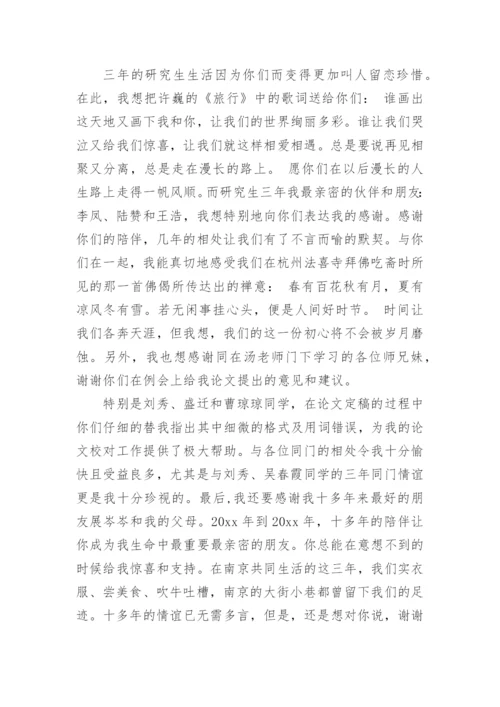 三年的研究生生活因为你们而变得更加叫人留恋珍惜。在此，我想把许巍的《旅行》中的歌词送给你们： 谁画出这天地又画下我和你，让我们的世界绚丽多彩。谁让我们哭泣又给我们惊喜，让我们就这样相爱相遇。总是要说再见相聚又分离，总是走在漫长的路上。 愿你们在以后漫长的人生路上走得一帆风顺。而研究生三年我最亲密的伙伴和朋友：李凤、陆赞和王浩，我想特别地向你们表达我的感谢。感谢你们的陪伴，几年的相处让我们有了不言而喻的默契。与你们在一起，我能真切地感受我们在杭州法喜寺拜佛吃斋时所见的那一首佛偈所传达出的禅意： 春有百花秋有月，夏有凉风冬有雪。若无闲事挂心头，便是人间好时节。 时间让我们各奔天涯，但我想，我们的这一份初心将不会被岁月磨蚀。另外，我也想感谢同在汤老师门下学习的各位师兄妹，谢谢你们在例会上给我论文提出的意见和建议。

特别是刘秀、盛迁和曹琼琼同学，在论文定稿的过程中你们仔细的替我指出其中细微的格式及用词错误，为我的论文校对工作提供了极大帮助。与各位同门的相处令我十分愉快且受益良多，尤其是与刘秀、吴春霞同学的三年同门情谊更是我十分珍视的。最后，我还要感谢我十多年来最好的朋友展岑岑和我的父母。20xx 年到 20xx 年，十多年的陪伴让你成为我生命中最重要最亲密的朋友。你总能在意想不到的时候给我惊喜和支持。在南京共同生活的这三年，我们买衣服、尝美食、吹牛吐槽，南京的大街小巷都曾留下我们的足迹。十多年的情谊已无需多言，但是，还是想对你说，谢谢